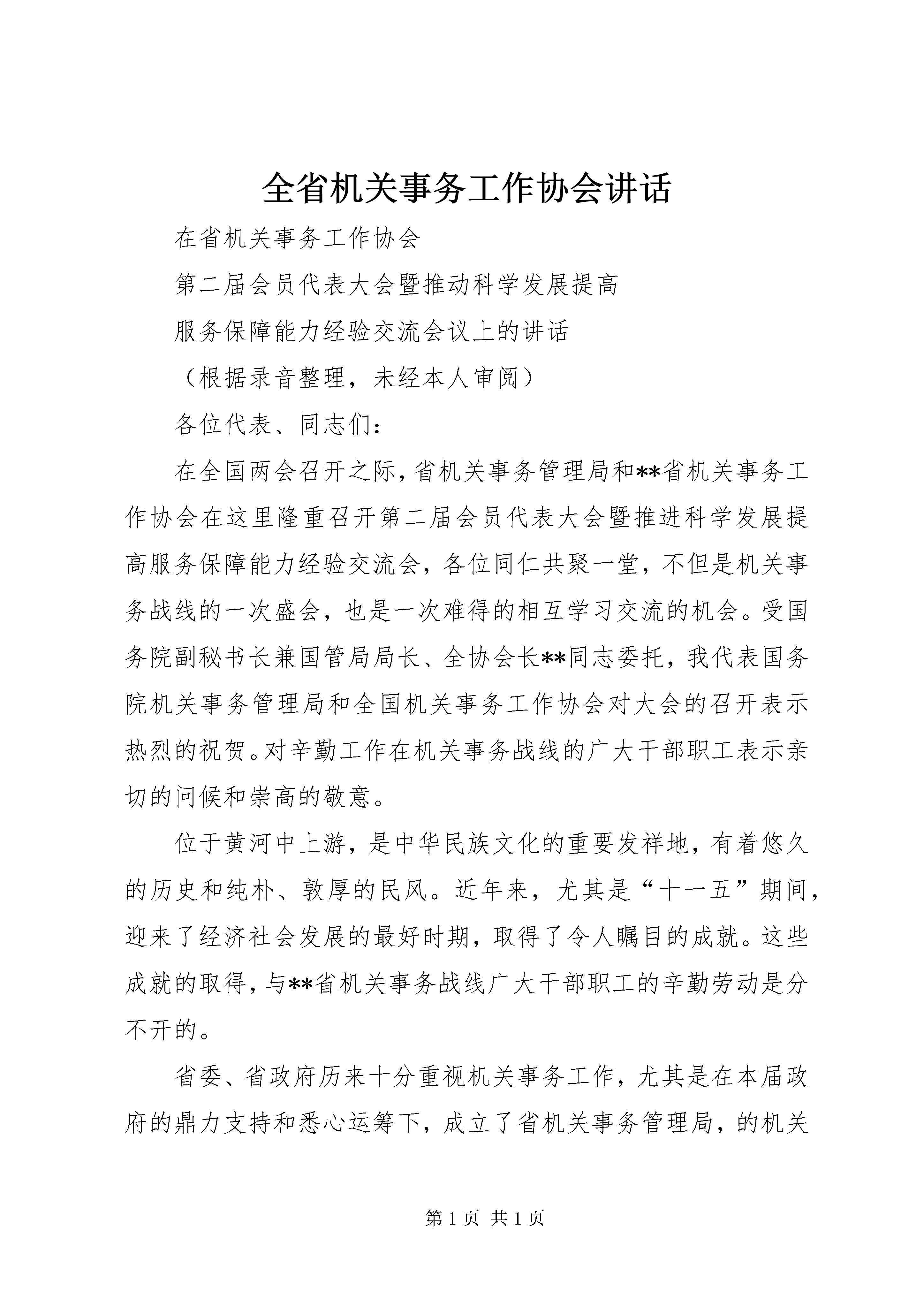 全省机关事务工作协会讲话

在省机关事务工作协会

第二届会员代表大会暨推动科学发展提高

服务保障能力经验交流会议上的讲话

（根据录音整理，未经本人审阅）

各位代表、同志们：

在全国两会召开之际，省机关事务管理局和**省机关事务工作协会在这里隆重召开第二届会员代表大会暨推进科学发展提高服务保障能力经验交流会，各位同仁共聚一堂，不但是机关事务战线的一次盛会，也是一次难得的相互学习交流的机会。受国务院副秘书长兼国管局局长、全协会长**同志委托，我代表国务院机关事务管理局和全国机关事务工作协会对大会的召开表示热烈的祝贺。对辛勤工作在机关事务战线的广大干部职工表示亲切的问候和崇高的敬意。

位于黄河中上游，是中华民族文化的重要发祥地，有着悠久的历史和纯朴、敦厚的民风。近年来，尤其是“十一五”期间，迎来了经济社会发展的最好时期，取得了令人瞩目的成就。这些成就的取得，与**省机关事务战线广大干部职工的辛勤劳动是分不开的。

省委、省政府历来十分重视机关事务工作，尤其是在本届政府的鼎力支持和悉心运筹下，成立了省机关事务管理局，的机关

第 1 页 共 1 页